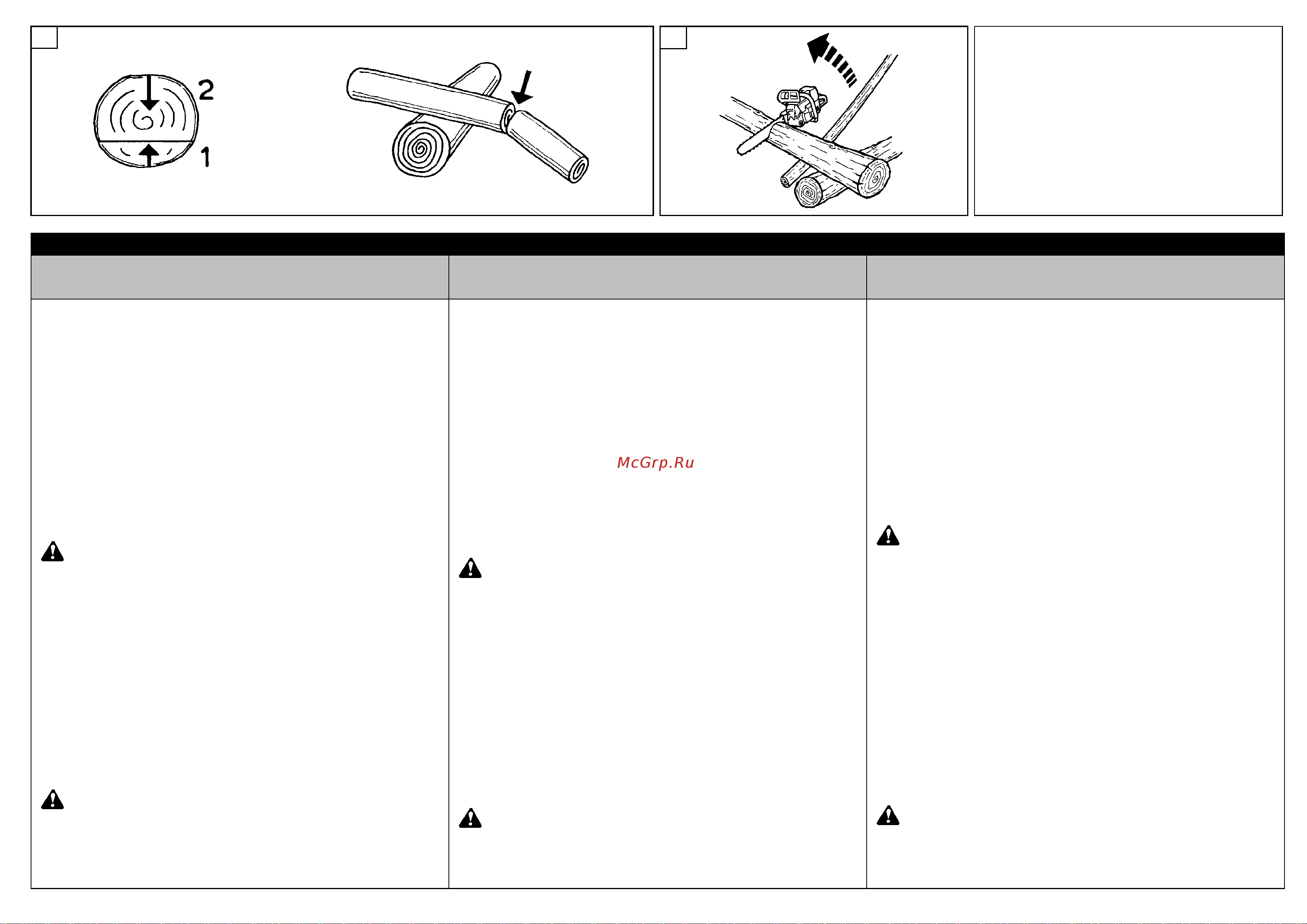 2

1

McGrp.Ru